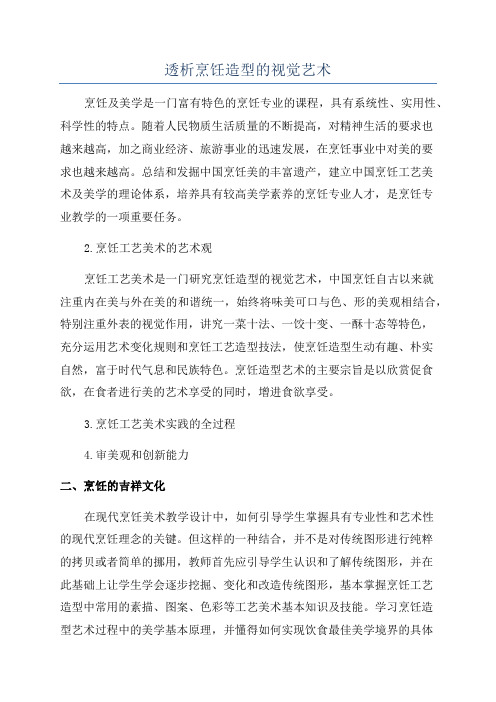 透析烹饪造型的视觉艺术

烹饪及美学是一门富有特色的烹饪专业的课程，具有系统性、实用性、科学性的特点。随着人民物质生活质量的不断提高，对精神生活的要求也越来越高，加之商业经济、旅游事业的迅速发展，在烹饪事业中对美的要求也越来越高。总结和发掘中国烹饪美的丰富遗产，建立中国烹饪工艺美术及美学的理论体系，培养具有较高美学素养的烹饪专业人才，是烹饪专业教学的一项重要任务。

2.烹饪工艺美术的艺术观

烹饪工艺美术是一门研究烹饪造型的视觉艺术，中国烹饪自古以来就注重内在美与外在美的和谐统一，始终将味美可口与色、形的美观相结合，特别注重外表的视觉作用，讲究一菜十法、一饺十变、一酥十态等特色，充分运用艺术变化规则和烹饪工艺造型技法，使烹饪造型生动有趣、朴实自然，富于时代气息和民族特色。烹饪造型艺术的主要宗旨是以欣赏促食欲，在食者进行美的艺术享受的同时，增进食欲享受。

3.烹饪工艺美术实践的全过程

4.审美观和创新能力

二、烹饪的吉祥文化

在现代烹饪美术教学设计中，如何引导学生掌握具有专业性和艺术性的现代烹饪理念的关键。但这样的一种结合，并不是对传统图形进行纯粹的拷贝或者简单的挪用，教师首先应引导学生认识和了解传统图形，并在此基础上让学生学会逐步挖掘、变化和改造传统图形，基本掌握烹饪工艺造型中常用的素描、图案、色彩等工艺美术基本知识及技能。学习烹饪造型艺术过程中的美学基本原理，并懂得如何实现饮食最佳美学境界的具体